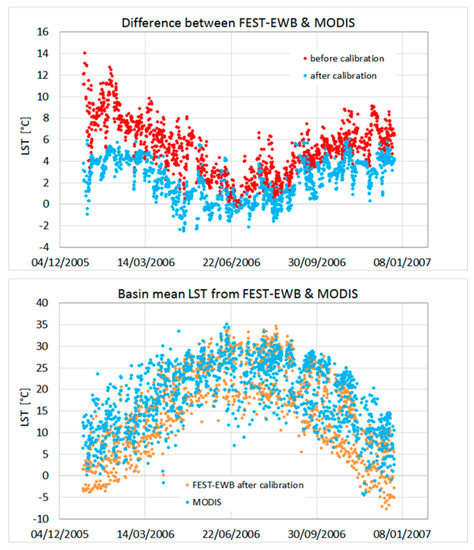 Difference between FEST-EWB & MODIS

before calibration
after calibration

LST [°C]

16
14
12
10
8
6
4
2
0
-2
-4

04/12/2005 14/03/2006 22/06/2006 30/09/2006 08/01/2007

Basin mean LST from FEST-EWB & MODIS

LST [°C]

40
35
30
25
20
15
10
5
0
-5
-10

FEST-EWB after calibration
MODIS

04/12/2005 14/03/2006 22/06/2006 30/09/2006 08/01/2007